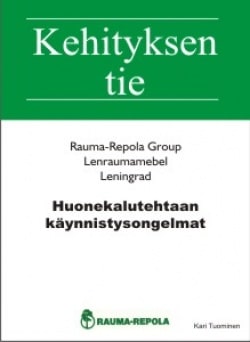 Kehityksen tie

Rauma-Repola Group
Lenraumamebel
Leningrad

Huonekalutehtaan käynnistysongelmat

RAUMA-REPOLA

Kari Tuominen